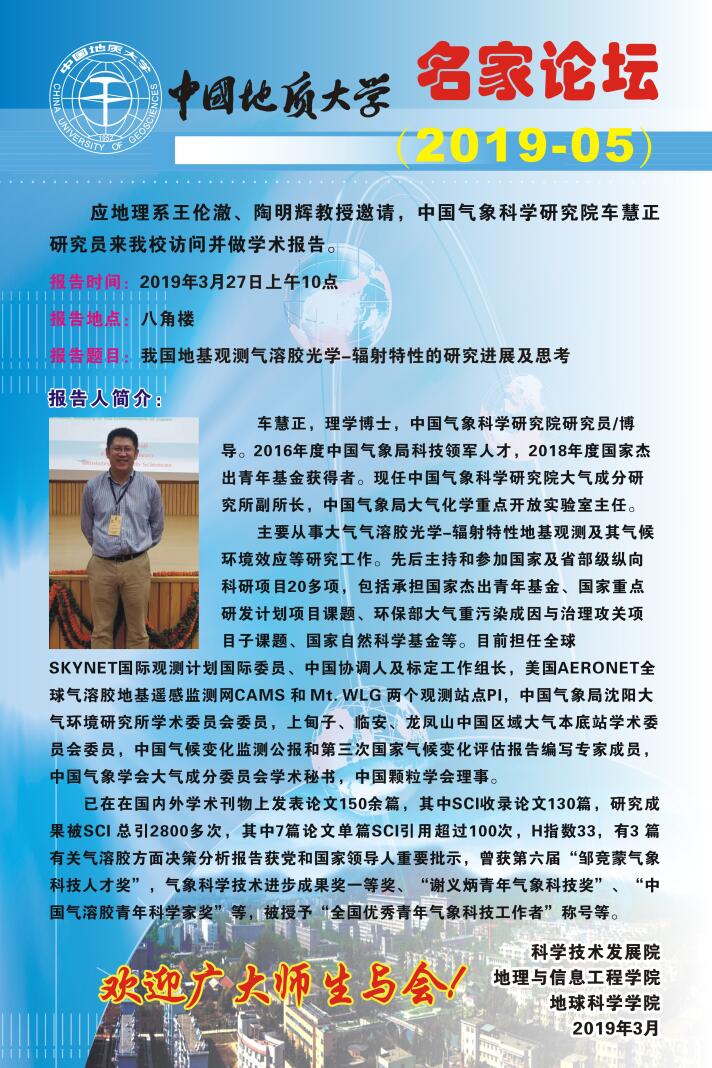 中国地质大学
CHINA UNIVERSITY OF GEOSCIENCES
1952

中国地质大学 名家论坛
(2019-05)

应地理系王伦澈、陶明辉教授邀请，中国气象科学研究院车慧正研究员来我校访问并做学术报告。

报告时间：2019年3月27日上午10点

报告地点：八角楼

报告题目：我国地基观测气溶胶光学-辐射特性的研究进展及思考

报告人简介：

车慧正，理学博士，中国气象科学研究院研究员/博导。2016年度中国气象局科技领军人才，2018年度国家杰出青年基金获得者。现任中国气象科学研究院大气成分研究所副所长，中国气象局大气化学重点开放实验室主任。

主要从事大气气溶胶光学-辐射特性地基观测及其气候环境效应等研究工作。先后主持和参加国家及省部级纵向科研项目20多项，包括承担国家杰出青年基金、国家重点研发计划项目课题、环保部大气重污染成因与治理攻关项目子课题、国家自然科学基金等。目前担任全球SKYNET国际观测计划国际委员、中国协调人及标定工作组长，美国AERONET全球气溶胶地基遥感监测网CAMS 和 Mt. WLG 两个观测站点PI，中国气象局沈阳大气环境研究所学术委员会委员，上甸子、临安、龙凤山中国区域大气本底站学术委员会委员，中国气候变化监测公报和第三次国家气候变化评估报告编写专家成员，中国气象学会大气成分委员会学术秘书，中国颗粒学会理事。

已在在国内外学术刊物上发表论文150余篇，其中SCI收录论文130篇，研究成果被SCI 总引2800多次，其中7篇论文单篇SCI引用超过100次，H指数33，有3 篇有关气溶胶方面决策分析报告获党和国家领导人重要批示，曾获第六届“邹竞蒙气象科技人才奖”，气象科学技术进步成果奖一等奖、“谢义炳青年气象科技奖”、“中国气溶胶青年科学家奖”等，被授予“全国优秀青年气象科技工作者”称号等。

欢迎广大师生与会！

科学技术发展院
地理与信息工程学院
地球科学学院
2019年3月